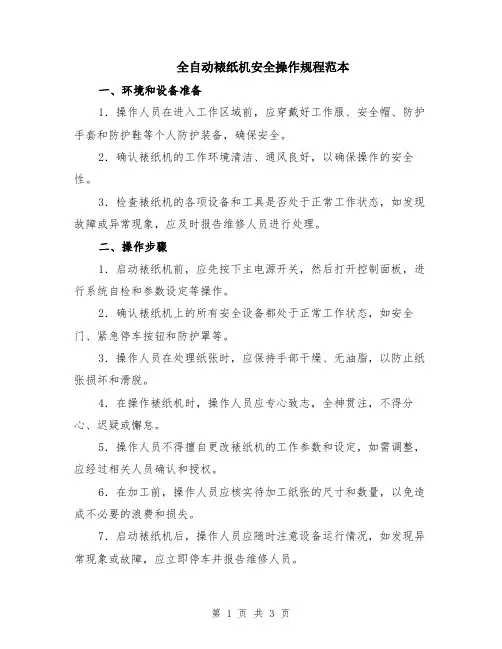 全自动裱纸机安全操作规程范本

一、环境和设备准备

1. 操作人员在进入工作区域前，应穿戴好工作服、安全帽、防护手套和防护鞋等个人防护装备，确保安全。

2. 确认裱纸机的工作环境清洁、通风良好，以确保操作的安全性。

3. 检查裱纸机的各项设备和工具是否处于正常工作状态，如发现故障或异常现象，应及时报告维修人员进行处理。

二、操作步骤

1. 启动裱纸机前，应先按下主电源开关，然后打开控制面板，进行系统自检和参数设定等操作。

2. 确认裱纸机上的所有安全设备都处于正常工作状态，如安全门、紧急停车按钮和防护罩等。

3. 操作人员在处理纸张时，应保持手部干燥、无油脂，以防止纸张损坏和滑脱。

4. 在操作裱纸机时，操作人员应专心致志，全神贯注，不得分心、迟疑或懈怠。

5. 操作人员不得擅自更改裱纸机的工作参数和设定，如需调整，应经过相关人员确认和授权。

6. 在加工前，操作人员应核实待加工纸张的尺寸和数量，以免造成不必要的浪费和损失。

7. 启动裱纸机后，操作人员应随时注意设备运行情况，如发现异常现象或故障，应立即停车并报告维修人员。

第 1 页 共 3 页